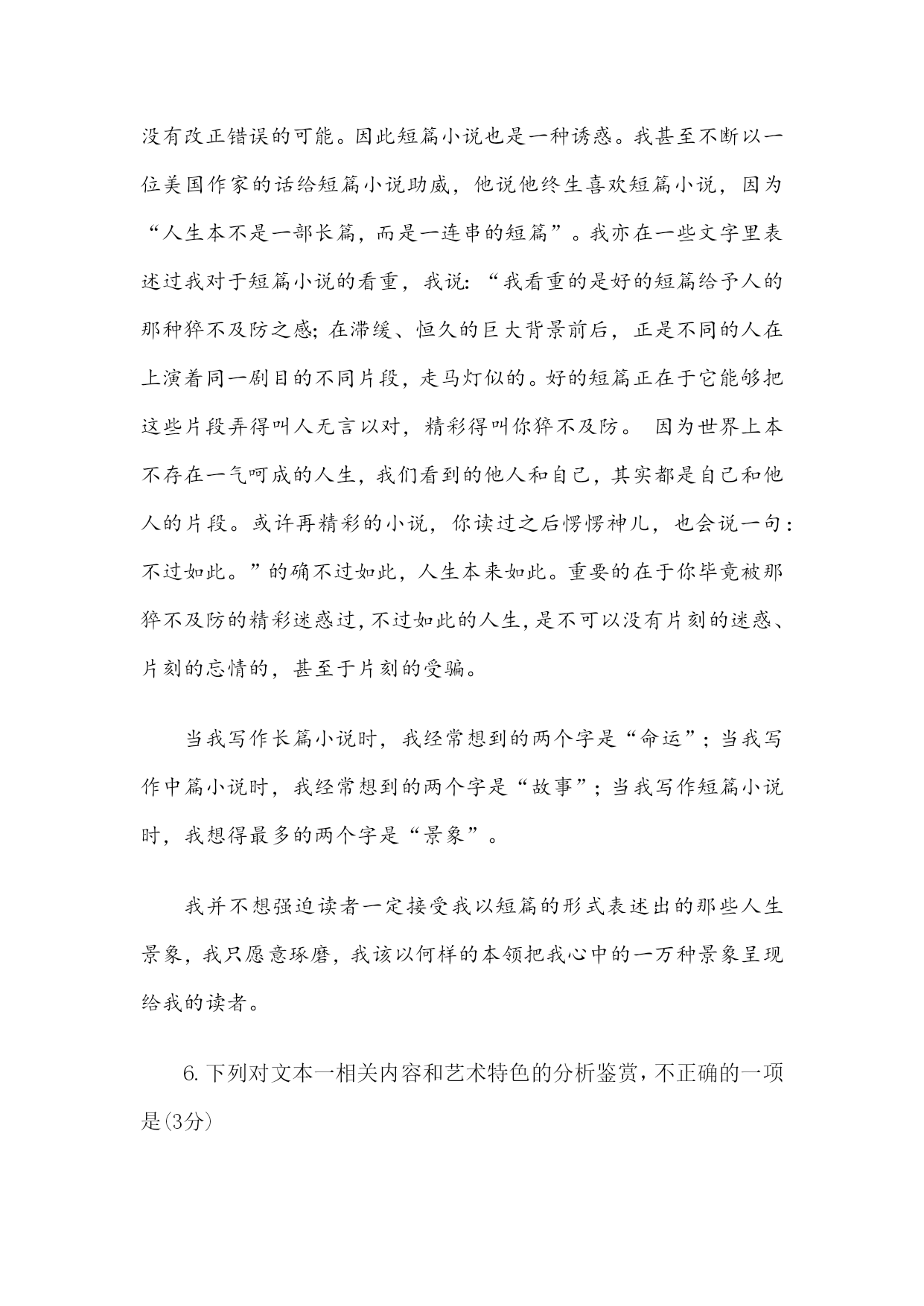 没有改正错误的可能。因此短篇小说也是一种诱惑。我甚至不断以一位美国作家的话给短篇小说助威，他说他终生喜欢短篇小说，因为“人生本不是一部长篇，而是一连串的短篇”。我亦在一些文字里表述过我对于短篇小说的看重，我说：“我看重的是好的短篇给予人的那种猝不及防之感；在滞缓、恒久的巨大背景前后，正是不同的人在上演着同一剧目的不同片段，走马灯似的。好的短篇正在于它能够把这些片段弄得叫人无言以对，精彩得叫你猝不及防。 因为世界上本不存在一气呵成的人生，我们看到的他人和自己，其实都是自己和他人的片段。或许再精彩的小说，你读过之后愣愣神儿，也会说一句：不过如此。”的确不过如此，人生本来如此。重要的在于你毕竟被那猝不及防的精彩迷惑过，不过如此的人生，是不可以没有片刻的迷惑、片刻的忘情的，甚至于片刻的受骗。

当我写作长篇小说时，我经常想到的两个字是“命运”；当我写作中篇小说时，我经常想到的两个字是“故事”；当我写作短篇小说时，我想得最多的两个字是“景象”。

我并不想强迫读者一定接受我以短篇的形式表述出的那些人生景象，我只愿意琢磨，我该以何样的本领把我心中的一万种景象呈现给我的读者。

6.下列对文本一相关内容和艺术特色的分析鉴赏，不正确的一项是(3分)